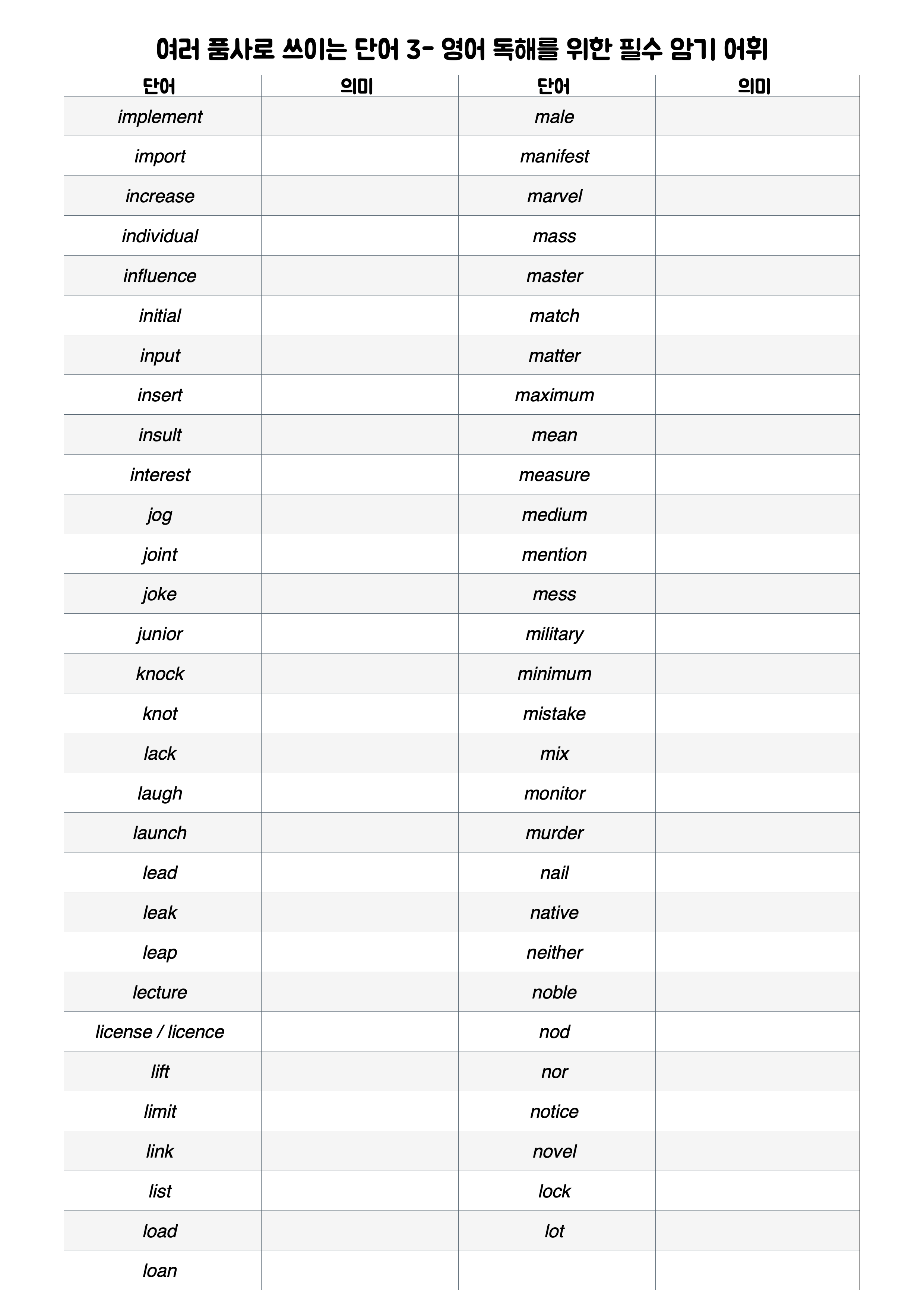 여러 품사로 쓰이는 단어 3- 영어 독해를 위한 필수 암기 어휘

| 단어 | 의미 | 단어 | 의미 |
|---|---|---|---|
| implement | | male | |
| import | | manifest | |
| increase | | marvel | |
| individual | | mass | |
| influence | | master | |
| initial | | match | |
| input | | matter | |
| insert | | maximum | |
| insult | | mean | |
| interest | | measure | |
| jog | | medium | |
| joint | | mention | |
| joke | | mess | |
| junior | | military | |
| knock | | minimum | |
| knot | | mistake | |
| lack | | mix | |
| laugh | | monitor | |
| launch | | murder | |
| lead | | nail | |
| leak | | native | |
| leap | | neither | |
| lecture | | noble | |
| license / licence | | nod | |
| lift | | nor | |
| limit | | notice | |
| link | | novel | |
| list | | lock | |
| load | | lot | |
| loan | | | |